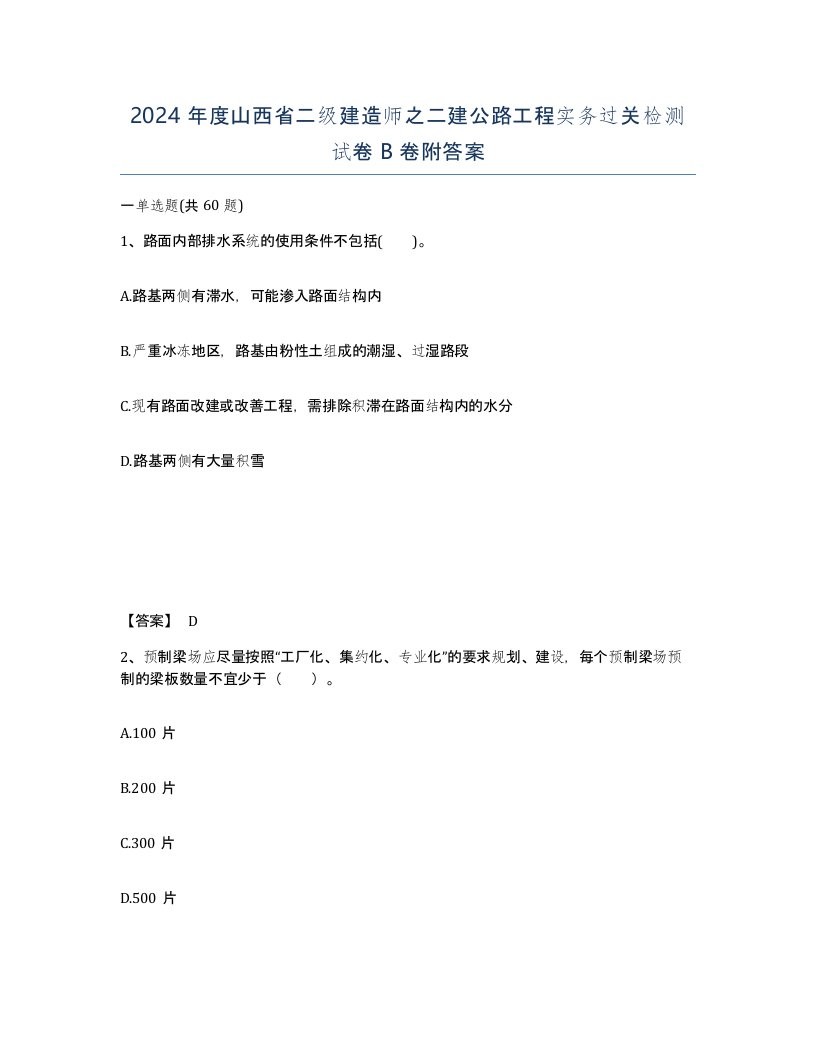 2024 年度山西省二级建造师之二建公路工程实务过关检测试卷 B 卷附答案

一单选题(共 60 题)

1、路面内部排水系统的使用条件不包括(　　)。

A.路基两侧有滞水，可能渗入路面结构内

B.严重冰冻地区，路基由粉性土组成的潮湿、过湿路段

C.现有路面改建或改善工程，需排除积滞在路面结构内的水分

D.路基两侧有大量积雪

【答案】 D

2、预制梁场应尽量按照“工厂化、集约化、专业化”的要求规划、建设，每个预制梁场预制的梁板数量不宜少于（　　）。

A.100 片

B.200 片

C.300 片

D.500 片